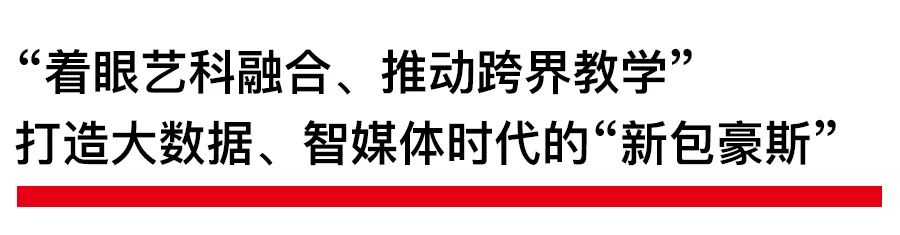 “着眼艺科融合、推动跨界教学”
打造大数据、智媒体时代的“新包豪斯”